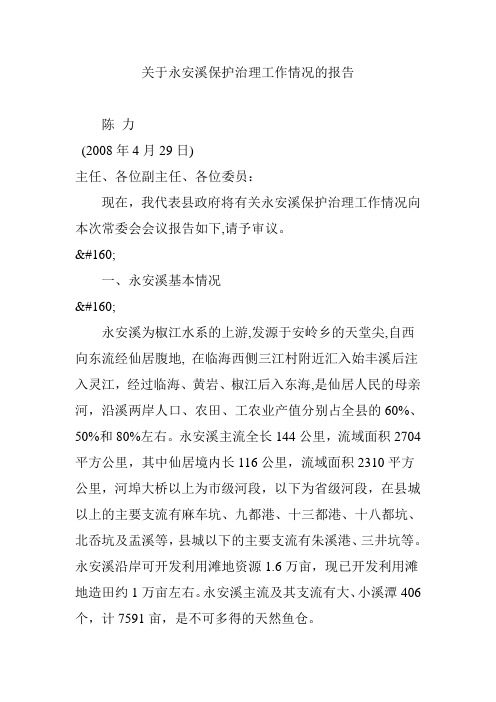 关于永安溪保护治理工作情况的报告

陈 力

(2008 年 4 月 29 日)

主任、各位副主任、各位委员：

现在，我代表县政府将有关永安溪保护治理工作情况向本次常委会会议报告如下,请予审议。

&#160;

一、永安溪基本情况

&#160;

永安溪为椒江水系的上游,发源于安岭乡的天堂尖,自西向东流经仙居腹地, 在临海西侧三江村附近汇入始丰溪后注入灵江，经过临海、黄岩、椒江后入东海,是仙居人民的母亲河，沿溪两岸人口、农田、工农业产值分别占全县的 60%、50%和 80%左右。永安溪主流全长 144 公里，流域面积 2704 平方公里，其中仙居境内长 116 公里，流域面积 2310 平方公里，河埠大桥以上为市级河段，以下为省级河段，在县城以上的主要支流有麻车坑、九都港、十三都港、十八都坑、北岙坑及盂溪等，县城以下的主要支流有朱溪港、三井坑等。永安溪沿岸可开发利用滩地资源 1.6 万亩，现已开发利用滩地造田约 1 万亩左右。永安溪主流及其支流有大、小溪潭 406 个，计 7591 亩，是不可多得的天然鱼仓。